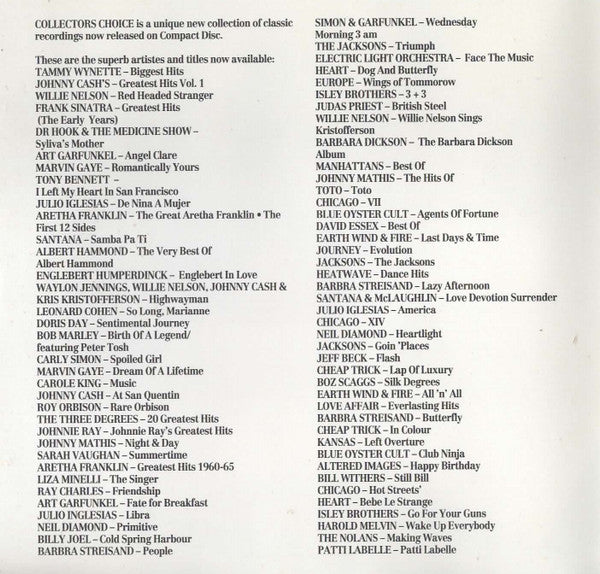 COLLECTORS CHOICE is a unique new collection of classic recordings now released on Compact Disc.

These are the superb artistes and titles now available:
TAMMY WYNETTE – Biggest Hits
JOHNNY CASH'S – Greatest Hits Vol. 1
WILLIE NELSON – Red Headed Stranger
FRANK SINATRA – Greatest Hits
(The Early Years)
DR HOOK & THE MEDICINE SHOW –
Syliva's Mother
ART GARFUNKEL – Angel Clare
MARVIN GAYE – Romantically Yours
TONY BENNETT –
I Left My Heart In San Francisco
JULIO IGLESIAS – De Nina A Mujer
ARETHA FRANKLIN – The Great Aretha Franklin • The First 12 Sides
SANTANA – Samba Pa Ti
ALBERT HAMMOND – The Very Best Of
Albert Hammond
ENGLEBERT HUMPERDINCK – Englebert In Love
WAYLON JENNINGS, WILLIE NELSON, JOHNNY CASH &
KRIS KRISTOFFERSON – Highwayman
LEONARD COHEN – So Long, Marianne
DORIS DAY – Sentimental Journey
BOB MARLEY – Birth Of A Legend/
featuring Peter Tosh
CARLY SIMON – Spoiled Girl
MARVIN GAYE – Dream Of A Lifetime
CAROLE KING – Music
JOHNNY CASH – At San Quentin
ROY ORBISON – Rare Orbison
THE THREE DEGREES – 20 Greatest Hits
JOHNNIE RAY – Johnnie Ray's Greatest Hits
JOHNNY MATHIS – Night & Day
SARAH VAUGHAN – Summertime
ARETHA FRANKLIN – Greatest Hits 1960-65
LIZA MINELLI – The Singer
RAY CHARLES – Friendship
ART GARFUNKEL – Fate for Breakfast
JULIO INGLESIAS – Libra
NEIL DIAMOND – Primitive
BILLY JOEL – Cold Spring Harbour
BARBRA STREISAND – People

SIMON & GARFUNKEL – Wednesday
Morning 3 am
THE JACKSONS – Triumph
ELECTRIC LIGHT ORCHESTRA – Face The Music
HEART – Dog And Butterfly
EUROPE – Wings of Tommorow
ISLEY BROTHERS – 3 + 3
JUDAS PRIEST – British Steel
WILLIE NELSON – Willie Nelson Sings
Kristofferson
BARBARA DICKSON – The Barbara Dickson
Album
MANHATTANS – Best Of
JOHNNY MATHIS – The Hits Of
TOTO – Toto
CHICAGO – VII
BLUE OYSTER CULT – Agents Of Fortune
DAVID ESSEX – Best Of
EARTH WIND & FIRE – Last Days & Time
JOURNEY – Evolution
JACKSONS – The Jacksons
HEATWAVE – Dance Hits
BARBRA STREISAND – Lazy Afternoon
SANTANA & McLAUGHLIN – Love Devotion Surrender
JULIO IGLESIAS – America
CHICAGO – XIV
NEIL DIAMOND – Heartlight
JACKSONS – Goin 'Places
JEFF BECK – Flash
CHEAP TRICK – Lap Of Luxury
BOZ SCAGGS – Silk Degrees
EARTH WIND & FIRE – All 'n' All
LOVE AFFAIR – Everlasting Hits
BARBRA STREISAND – Butterfly
CHEAP TRICK – In Colour
KANSAS – Left Overture
BLUE OYSTER CULT – Club Ninja
ALTERED IMAGES – Happy Birthday
BILL WITHERS – Still Bill
CHICAGO – Hot Streets'
HEART – Bebe Le Strange
ISLEY BROTHERS – Go For Your Guns
HAROLD MELVIN – Wake Up Everybody
THE NOLANS – Making Waves
PATTI LABELLE – Patti Labelle